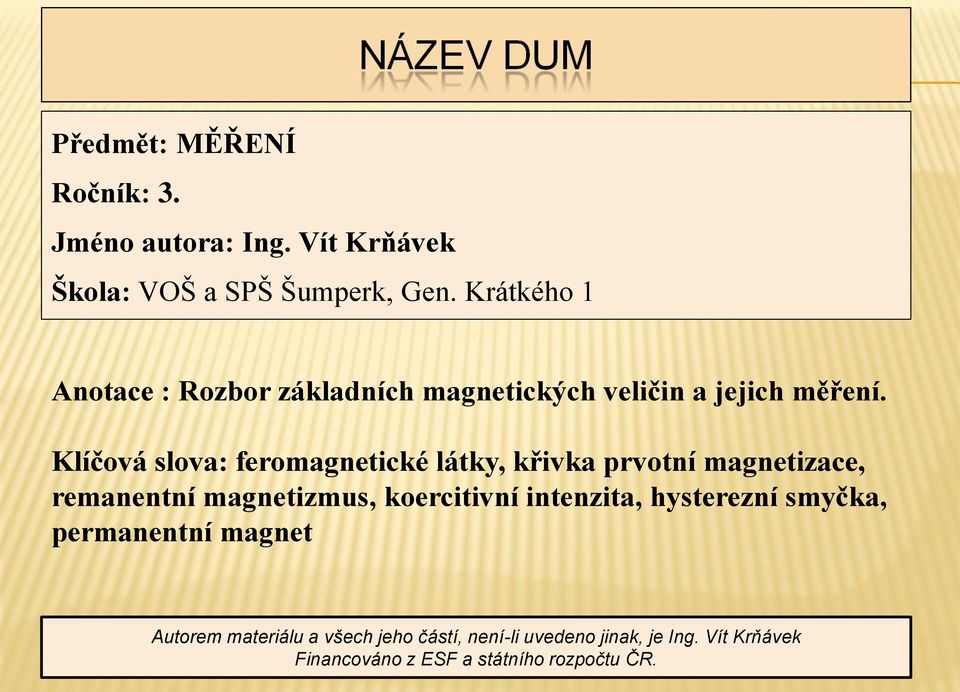 NÁZEV DUM

Předmět: MĚŘENÍ

Ročník: 3.

Jméno autora: Ing. Vít Krňávek

Škola: VOŠ a SPŠ Šumperk, Gen. Krátkého 1

Anotace : Rozbor základních magnetických veličin a jejich měření.

Klíčová slova: feromagnetické látky, křivka prvotní magnetizace, remanentní magnetizmus, koercitivní intenzita, hysterezní smyčka, permanentní magnet

Autorem materiálu a všech jeho částí, není-li uvedeno jinak, je Ing. Vít Krňávek
Financováno z ESF a státního rozpočtu ČR.